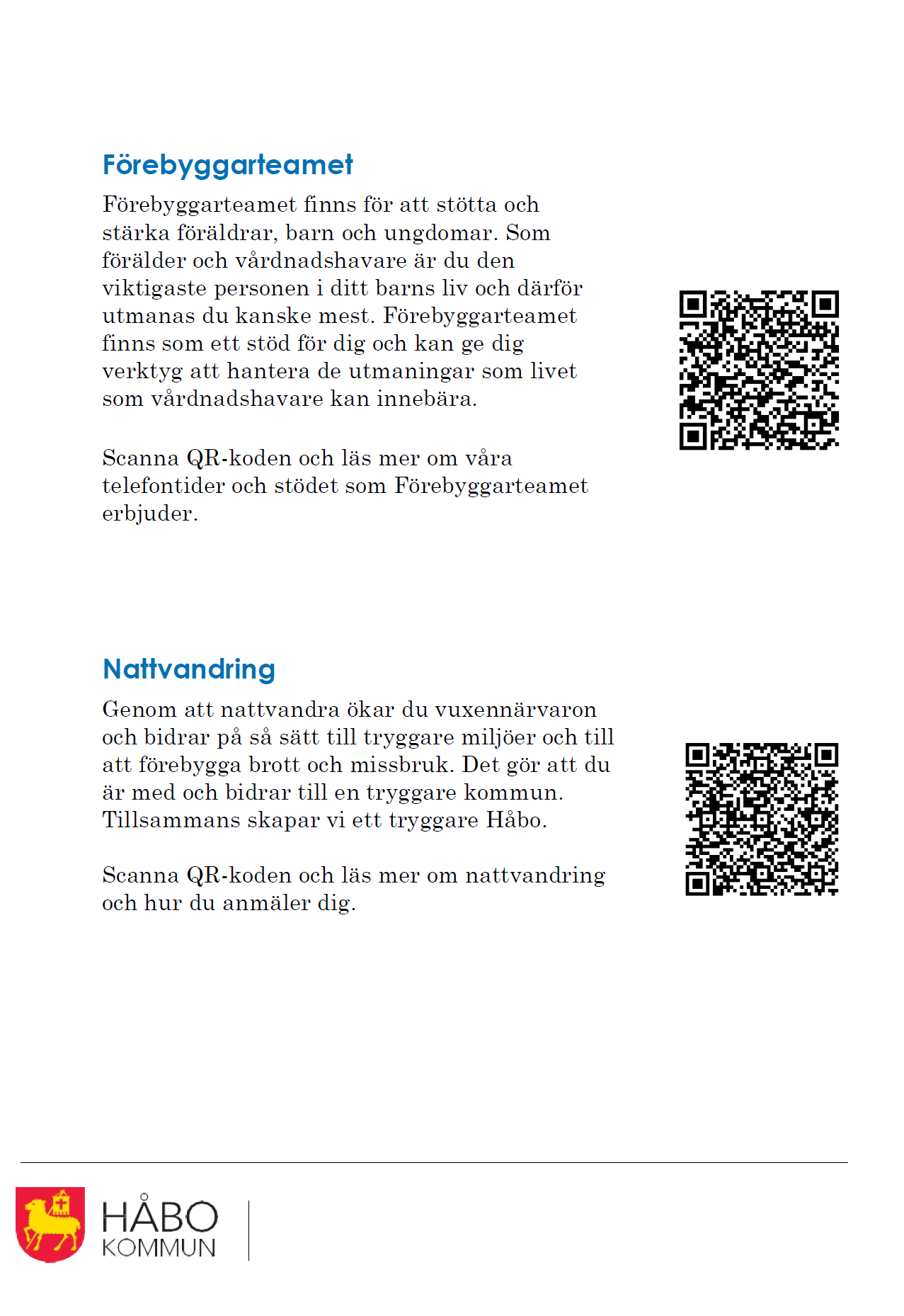 Förebyggarteamet

Förebyggarteamet finns för att stötta och stärka föräldrar, barn och ungdomar. Som förälder och vårdnadshavare är du den viktigaste personen i ditt barns liv och därför utmanas du kanske mest. Förebyggarteamet finns som ett stöd för dig och kan ge dig verktyg att hantera de utmaningar som livet som vårdnadshavare kan innebära.

Scanna QR-koden och läs mer om våra telefontider och stödet som Förebyggarteamet erbjuder.

Nattvandring

Genom att nattvandra ökar du vuxennärvaron och bidrar på så sätt till tryggare miljöer och till att förebygga brott och missbruk. Det gör att du är med och bidrar till en tryggare kommun. Tillsammans skapar vi ett tryggare Håbo.

Scanna QR-koden och läs mer om nattvandring och hur du anmäler dig.

HÅBO
KOMMUN